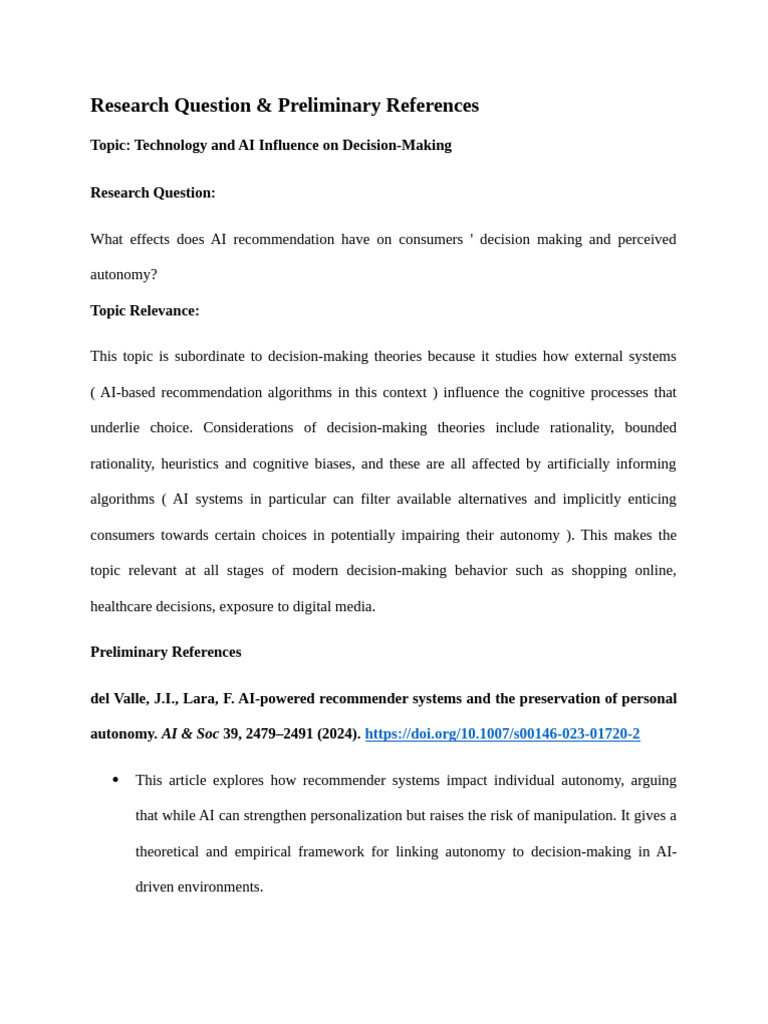 Research Question & Preliminary References

Topic: Technology and AI Influence on Decision-Making

Research Question:

What effects does AI recommendation have on consumers ' decision making and perceived autonomy?

Topic Relevance:

This topic is subordinate to decision-making theories because it studies how external systems ( AI-based recommendation algorithms in this context ) influence the cognitive processes that underlie choice. Considerations of decision-making theories include rationality, bounded rationality, heuristics and cognitive biases, and these are all affected by artificially informing algorithms ( AI systems in particular can filter available alternatives and implicitly enticing consumers towards certain choices in potentially impairing their autonomy ). This makes the topic relevant at all stages of modern decision-making behavior such as shopping online, healthcare decisions, exposure to digital media.

Preliminary References

del Valle, J.I., Lara, F. AI-powered recommender systems and the preservation of personal autonomy. AI & Soc 39, 2479–2491 (2024). https://doi.org/10.1007/s00146-023-01720-2

• This article explores how recommender systems impact individual autonomy, arguing that while AI can strengthen personalization but raises the risk of manipulation. It gives a theoretical and empirical framework for linking autonomy to decision-making in AI-driven environments.